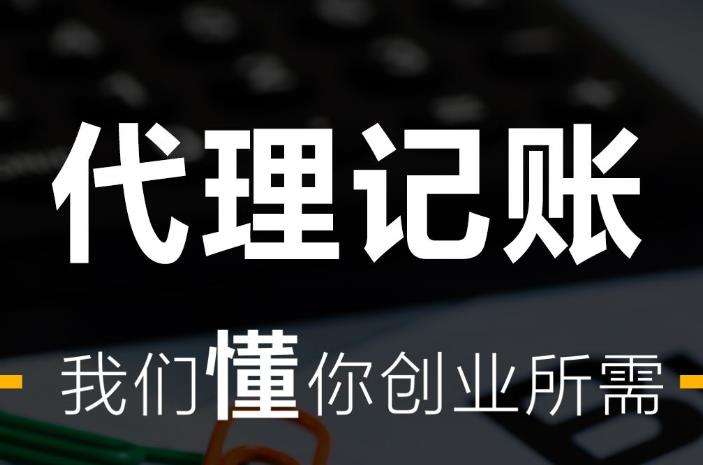 代理记账

我们懂你创业所需